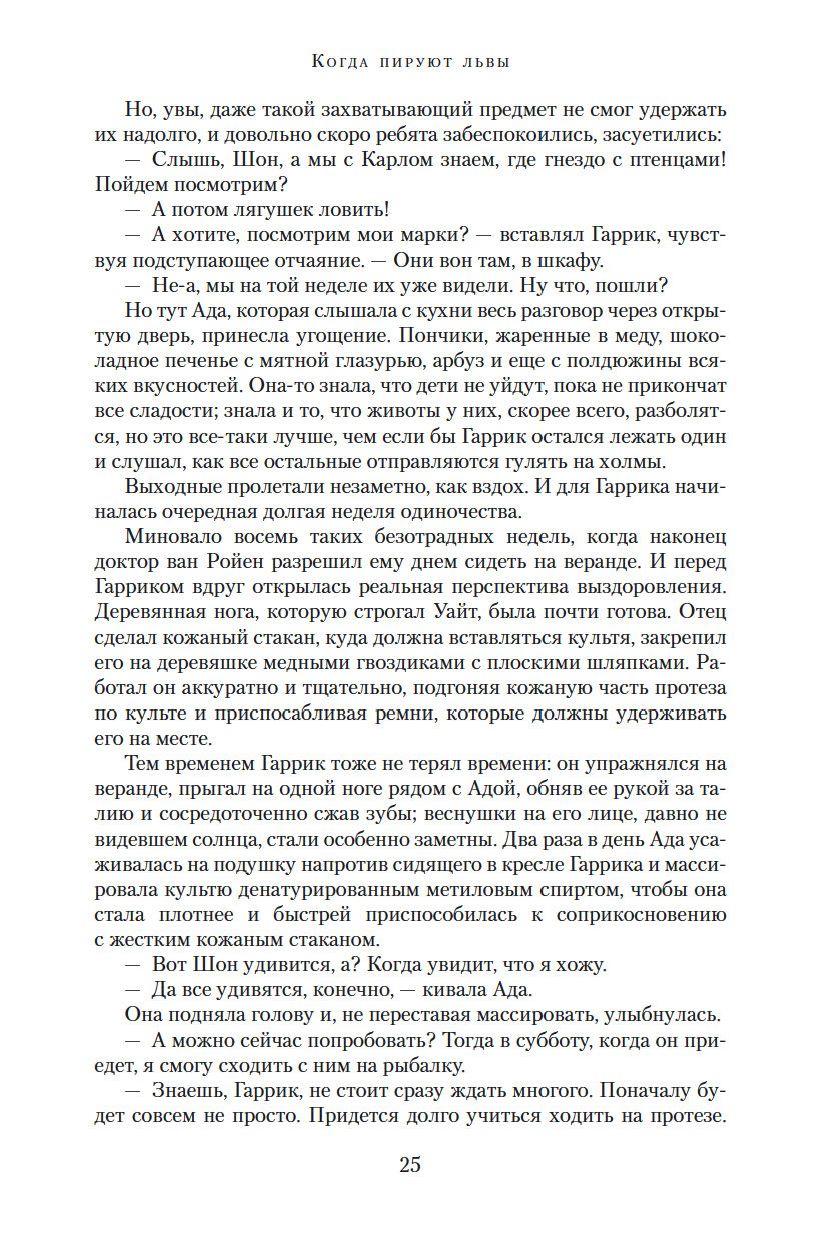 Когда пируют львы

Но, увы, даже такой захватывающий предмет не смог удержать их надолго, и довольно скоро ребята забеспокоились, засуетились:

— Слышь, Шон, а мы с Карлом знаем, где гнездо с птенцами! Пойдем посмотрим?

— А потом лягушек ловить!

— А хотите, посмотрим мои марки? — вставлял Гаррик, чувствуя подступающее отчаяние. — Они вон там, в шкафу.

— Не-а, мы на той неделе их уже видели. Ну что, пошли?

Но тут Ада, которая слышала с кухни весь разговор через открытую дверь, принесла угощение. Пончики, жаренные в меду, шоколадное печенье с мятной глазурью, арбуз и еще с полдюжины всяких вкусностей. Она-то знала, что дети не уйдут, пока не прикончат все сладости; знала и то, что животы у них, скорее всего, разболятся, но это все-таки лучше, чем если бы Гаррик остался лежать один и слушал, как все остальные отправляются гулять на холмы.

Выходные пролетали незаметно, как вздох. И для Гаррика начиналась очередная долгая неделя одиночества.

Миновало восемь таких безотрадных недель, когда наконец доктор ван Ройен разрешил ему днем сидеть на веранде. И перед Гарриком вдруг открылась реальная перспектива выздоровления. Деревянная нога, которую строгал Уайт, была почти готова. Отец сделал кожаный стакан, куда должна вставляться культя, закрепил его на деревяшке медными гвоздиками с плоскими шляпками. Работал он аккуратно и тщательно, подгоняя кожаную часть протеза по культе и приспосабливая ремни, которые должны удерживать его на месте.

Тем временем Гаррик тоже не терял времени: он упражнялся на веранде, прыгал на одной ноге рядом с Адой, обняв ее рукой за талию и сосредоточенно сжав зубы; веснушки на его лице, давно не видевшем солнца, стали особенно заметны. Два раза в день Ада усаживалась на подушку напротив сидящего в кресле Гаррика и массировала культю денатурированным метиловым спиртом, чтобы она стала плотнее и быстрей приспособилась к соприкосновению с жестким кожаным стаканом.

— Вот Шон удивится, а? Когда увидит, что я хожу.

— Да все удивятся, конечно, — кивала Ада.

Она подняла голову и, не переставая массировать, улыбнулась.

— А можно сейчас попробовать? Тогда в субботу, когда он приедет, я смогу сходить с ним на рыбалку.

— Знаешь, Гаррик, не стоит сразу ждать многого. Поначалу будет совсем не просто. Придется долго учиться ходить на протезе.

25